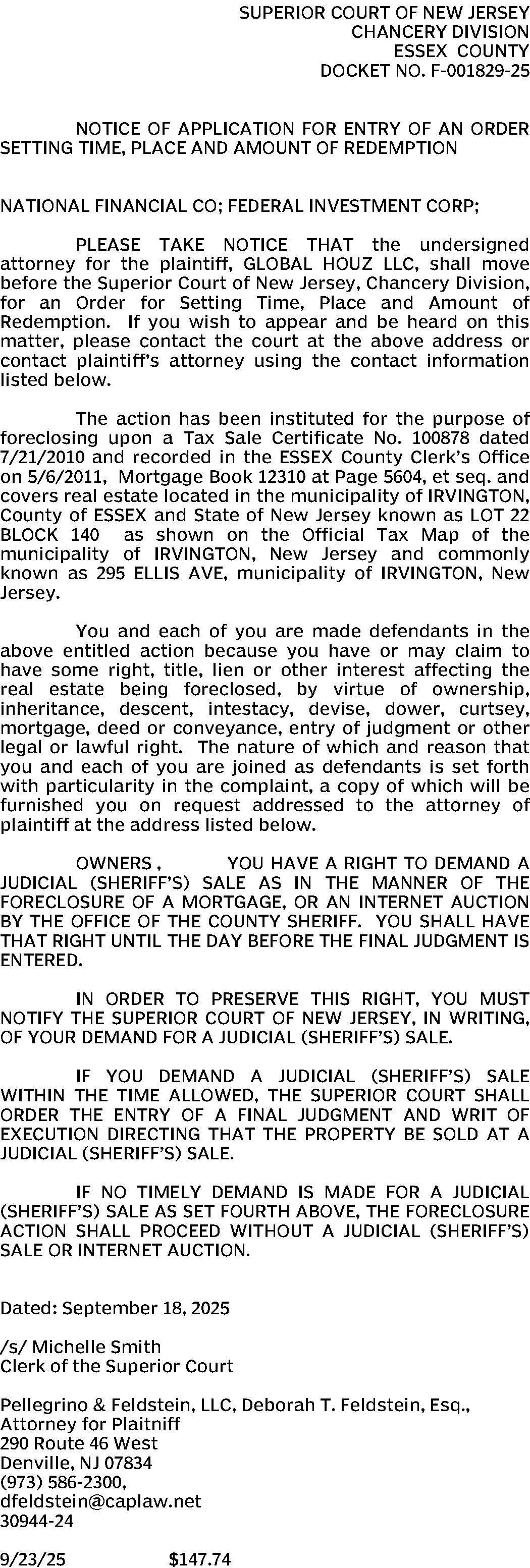 SUPERIOR COURT OF NEW JERSEY
CHANCERY DIVISION
ESSEX COUNTY
DOCKET NO. F-001829-25

NOTICE OF APPLICATION FOR ENTRY OF AN ORDER SETTING TIME, PLACE AND AMOUNT OF REDEMPTION

NATIONAL FINANCIAL CO; FEDERAL INVESTMENT CORP;

PLEASE TAKE NOTICE THAT the undersigned attorney for the plaintiff, GLOBAL HOUZ LLC, shall move before the Superior Court of New Jersey, Chancery Division, for an Order for Setting Time, Place and Amount of Redemption. If you wish to appear and be heard on this matter, please contact the court at the above address or contact plaintiff's attorney using the contact information listed below.

The action has been instituted for the purpose of foreclosing upon a Tax Sale Certificate No. 100878 dated 7/21/2010 and recorded in the ESSEX County Clerk's Office on 5/6/2011, Mortgage Book 12310 at Page 5604, et seq. and covers real estate located in the municipality of IRVINGTON, County of ESSEX and State of New Jersey known as LOT 22 BLOCK 140 as shown on the Official Tax Map of the municipality of IRVINGTON, New Jersey and commonly known as 295 ELLIS AVE, municipality of IRVINGTON, New Jersey.

You and each of you are made defendants in the above entitled action because you have or may claim to have some right, title, lien or other interest affecting the real estate being foreclosed, by virtue of ownership, inheritance, descent, intestacy, devise, dower, curtsey, mortgage, deed or conveyance, entry of judgment or other legal or lawful right. The nature of which and reason that you and each of you are joined as defendants is set forth with particularity in the complaint, a copy of which will be furnished you on request addressed to the attorney of plaintiff at the address listed below.

OWNERS , YOU HAVE A RIGHT TO DEMAND A JUDICIAL (SHERIFF'S) SALE AS IN THE MANNER OF THE FORECLOSURE OF A MORTGAGE, OR AN INTERNET AUCTION BY THE OFFICE OF THE COUNTY SHERIFF. YOU SHALL HAVE THAT RIGHT UNTIL THE DAY BEFORE THE FINAL JUDGMENT IS ENTERED.

IN ORDER TO PRESERVE THIS RIGHT, YOU MUST NOTIFY THE SUPERIOR COURT OF NEW JERSEY, IN WRITING, OF YOUR DEMAND FOR A JUDICIAL (SHERIFF'S) SALE.

IF YOU DEMAND A JUDICIAL (SHERIFF'S) SALE WITHIN THE TIME ALLOWED, THE SUPERIOR COURT SHALL ORDER THE ENTRY OF A FINAL JUDGMENT AND WRIT OF EXECUTION DIRECTING THAT THE PROPERTY BE SOLD AT A JUDICIAL (SHERIFF'S) SALE.

IF NO TIMELY DEMAND IS MADE FOR A JUDICIAL (SHERIFF'S) SALE AS SET FOURTH ABOVE, THE FORECLOSURE ACTION SHALL PROCEED WITHOUT A JUDICIAL (SHERIFF'S) SALE OR INTERNET AUCTION.

Dated: September 18, 2025

/s/ Michelle Smith
Clerk of the Superior Court

Pellegrino & Feldstein, LLC, Deborah T. Feldstein, Esq.,
Attorney for Plaitniff
290 Route 46 West
Denville, NJ 07834
(973) 586-2300,
dfeldstein@caplaw.net
30944-24

9/23/25 $147.74